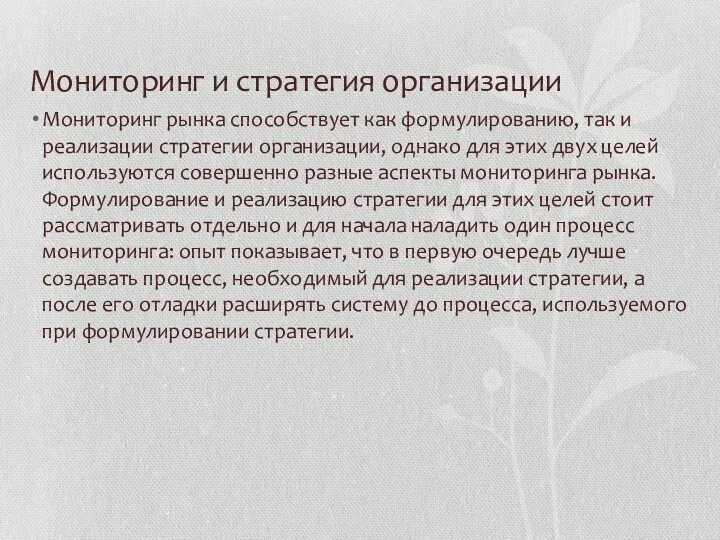 Мониторинг и стратегия организации

• Мониторинг рынка способствует как формулированию, так и реализации стратегии организации, однако для этих двух целей используются совершенно разные аспекты мониторинга рынка. Формулирование и реализацию стратегии для этих целей стоит рассматривать отдельно и для начала наладить один процесс мониторинга: опыт показывает, что в первую очередь лучше создавать процесс, необходимый для реализации стратегии, а после его отладки расширять систему до процесса, используемого при формулировании стратегии.